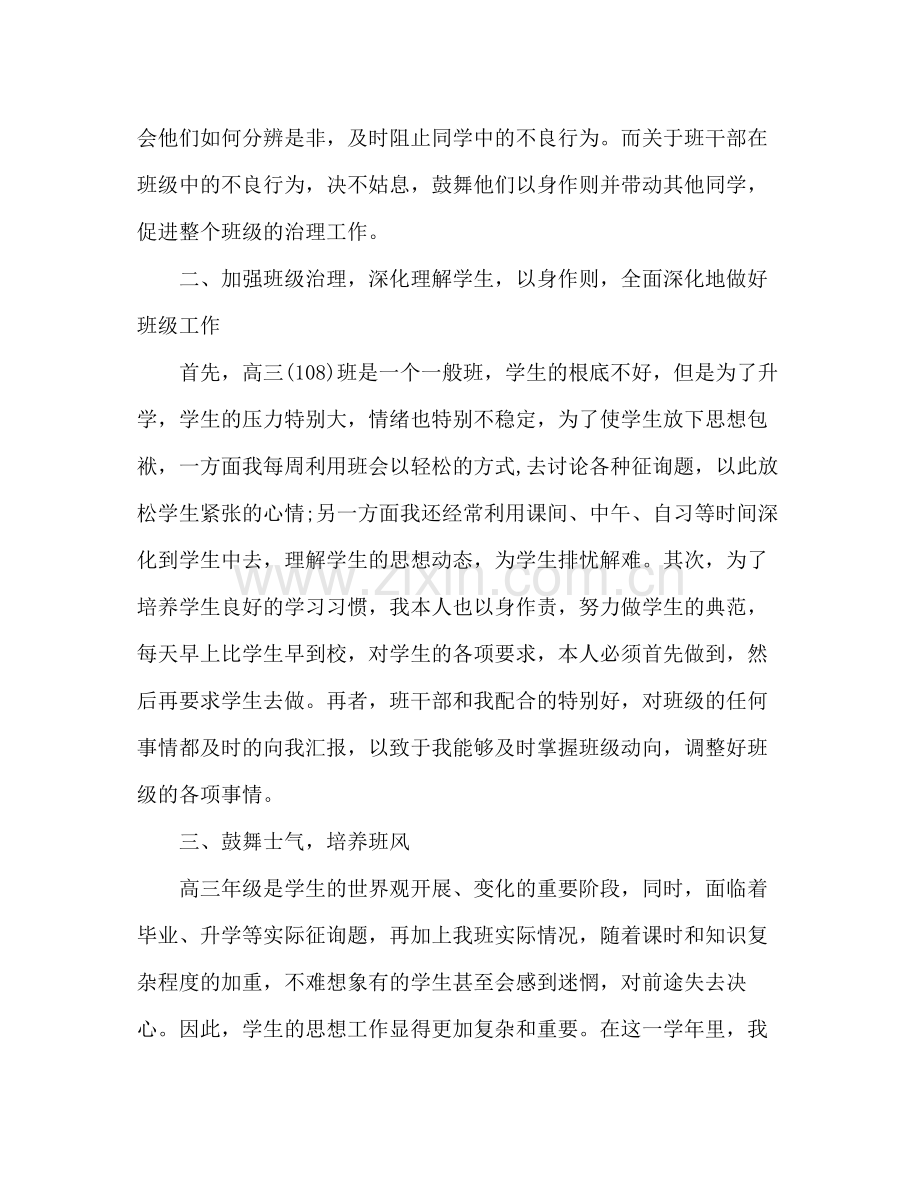 会他们如何分辨是非，及时阻止同学中的不良行为。而关于班干部在班级中的不良行为，决不姑息，鼓舞他们以身作则并带动其他同学，促进整个班级的治理工作。

二、加强班级治理，深化理解学生，以身作则，全面深化地做好班级工作

首先，高三(108)班是一个一般班，学生的根底不好，但是为了升学，学生的压力特别大，情绪也特别不稳定，为了使学生放下思想包袱，一方面我每周利用班会以轻松的方式,去讨论各种征询题，以此放松学生紧张的心情;另一方面我还经常利用课间、中午、自习等时间深化到学生中去，理解学生的思想动态，为学生排忧解难。其次，为了培养学生良好的学习习惯，我本人也以身作责，努力做学生的典范，每天早上比学生早到校，对学生的各项要求，本人必须首先做到，然后再要求学生去做。再者，班干部和我配合的特别好，对班级的任何事情都及时的向我汇报，以致于我能够及时掌握班级动向，调整好班级的各项事情。

三、鼓舞士气，培养班风

高三年级是学生的世界观开展、变化的重要阶段，同时，面临着毕业、升学等实际征询题，再加上我班实际情况，随着课时和知识复杂程度的加重，不难想象有的学生甚至会感到迷惘，对前途失去决心。因此，学生的思想工作显得更加复杂和重要。在这一学年里，我

www.zixin.com.cn